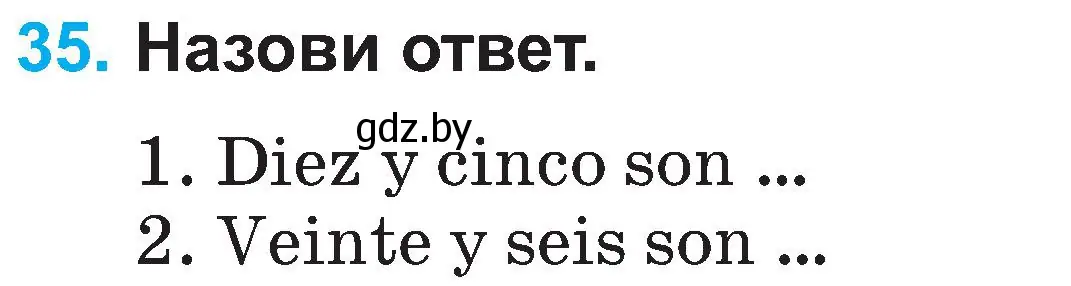 35. Назови ответ.

gdz.by

1. Diez y cinco son ...
2. Veinte y seis son ...